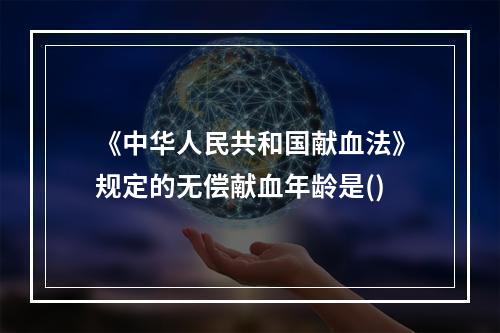 《中华人民共和国献血法》规定的无偿献血年龄是()